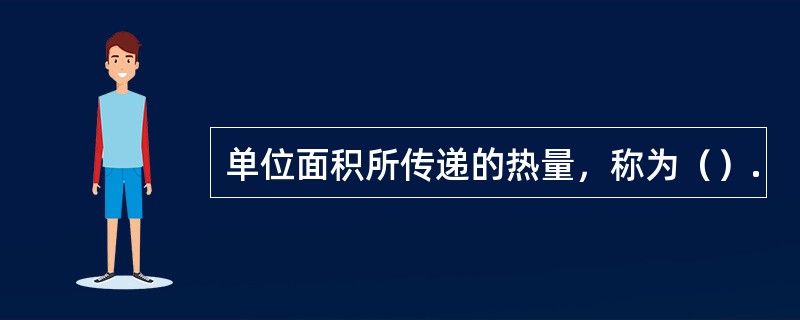 单位面积所传递的热量，称为（）.